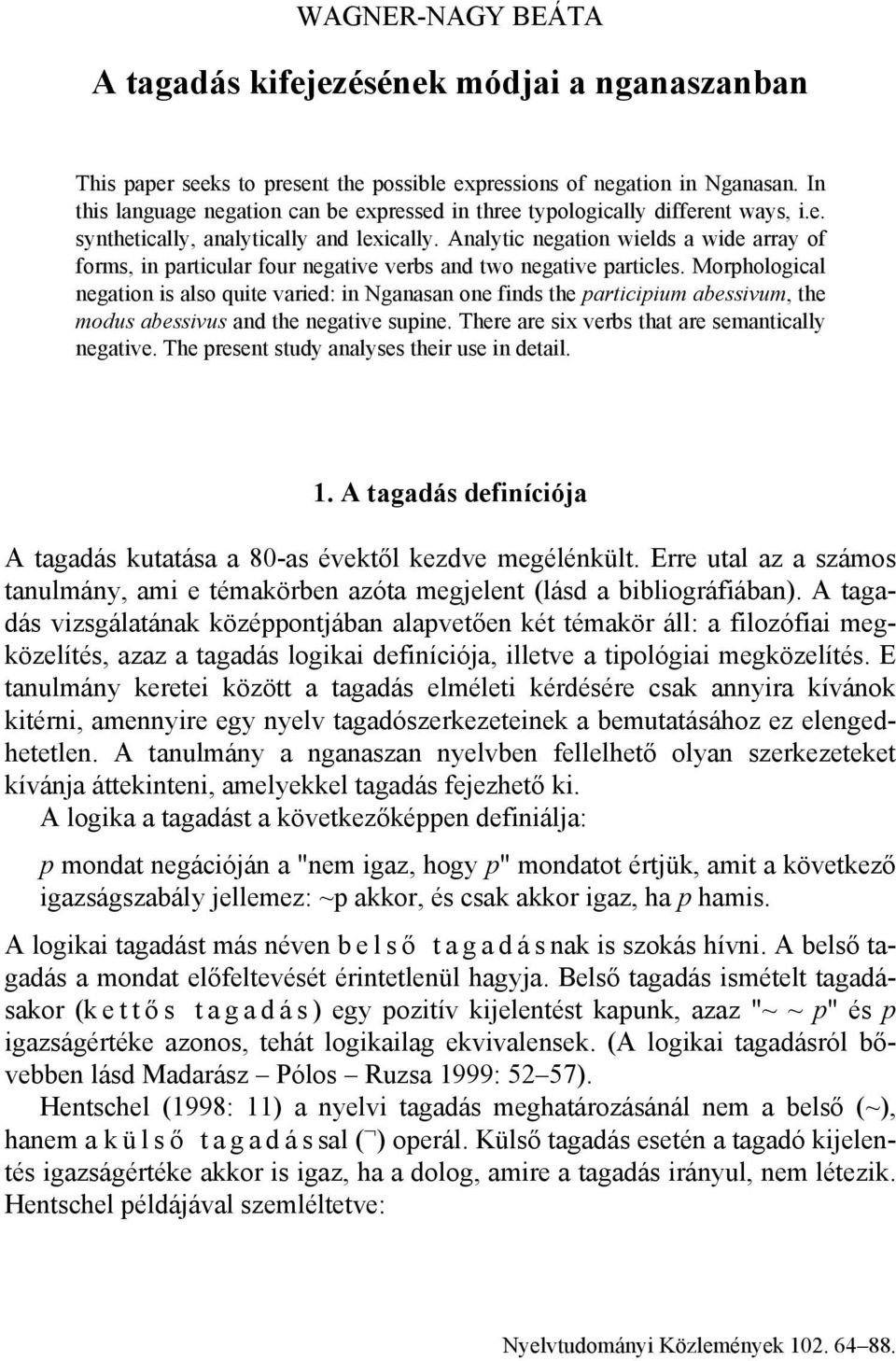 WAGNER-NAGY BEÁTA

A tagadás kifejezésének módjai a nganaszanban

This paper seeks to present the possible expressions of negation in Nganasan. In this language negation can be expressed in three typologically different ways, i.e. synthetically, analytically and lexically. Analytic negation wields a wide array of forms, in particular four negative verbs and two negative particles. Morphological negation is also quite varied: in Nganasan one finds the participium abessivum, the modus abessivus and the negative supine. There are six verbs that are semantically negative. The present study analyses their use in detail.

1. A tagadás definíciója

A tagadás kutatása a 80-as évektől kezdve megélénkült. Erre utal az a számos tanulmány, ami e témakörben azóta megjelent (lásd a bibliográfiában). A tagadás vizsgálatának középpontjában alapvetően két témakör áll: a filozófiai megközelítés, azaz a tagadás logikai definíciója, illetve a tipológiai megközelítés. E tanulmány keretei között a tagadás elméleti kérdésére csak annyira kívánok kitérni, amennyire egy nyelv tagadószerkezeteinek a bemutatásához ez elengedhetetlen. A tanulmány a nganaszan nyelvben fellelhető olyan szerkezeteket kívánja áttekinteni, amelyekkel tagadás fejezhető ki.

A logika a tagadást a következőképpen definiálja:

p mondat negációján a "nem igaz, hogy p" mondatot értjük, amit a következő igazságszabály jellemez: ~p akkor, és csak akkor igaz, ha p hamis.

A logikai tagadást más néven belső tagadásnak is szokás hívni. A belső tagadás a mondat előfeltevését érintetlenül hagyja. Belső tagadás ismételt tagadásakor (kettős tagadás) egy pozitív kijelentést kapunk, azaz "~ ~ p" és p igazságértéke azonos, tehát logikailag ekvivalensek. (A logikai tagadásról bővebben lásd Madarász – Pólos – Ruzsa 1999: 52–57).

Hentschel (1998: 11) a nyelvi tagadás meghatározásánál nem a belső (~), hanem a külső tagadással (¬) operál. Külső tagadás esetén a tagadó kijelentés igazságértéke akkor is igaz, ha a dolog, amire a tagadás irányul, nem létezik. Hentschel példájával szemléltetve:

Nyelvtudományi Közlemények 102. 64–88.